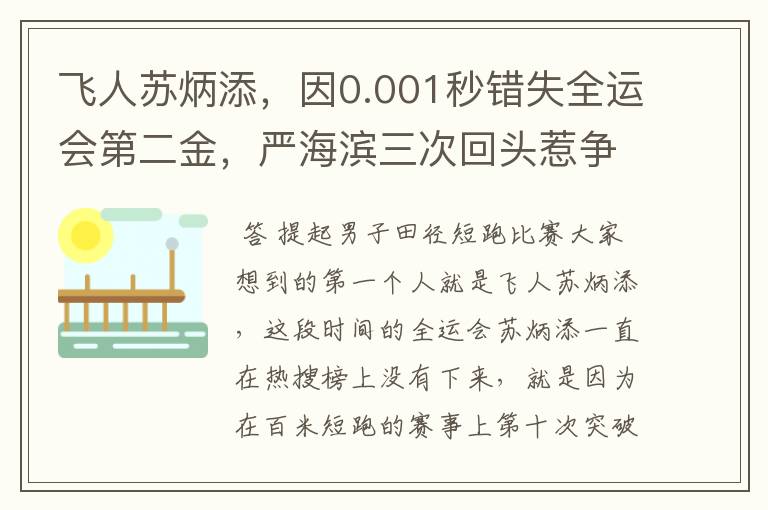 飞人苏炳添，因0.001秒错失全运会第二金，严海滨三次回头惹争

答 提起男子田径短跑比赛大家想到的第一个人就是飞人苏炳添，这段时间的全运会苏炳添一直在热搜榜上没有下来，就是因为在百米短跑的赛事上第十次突破